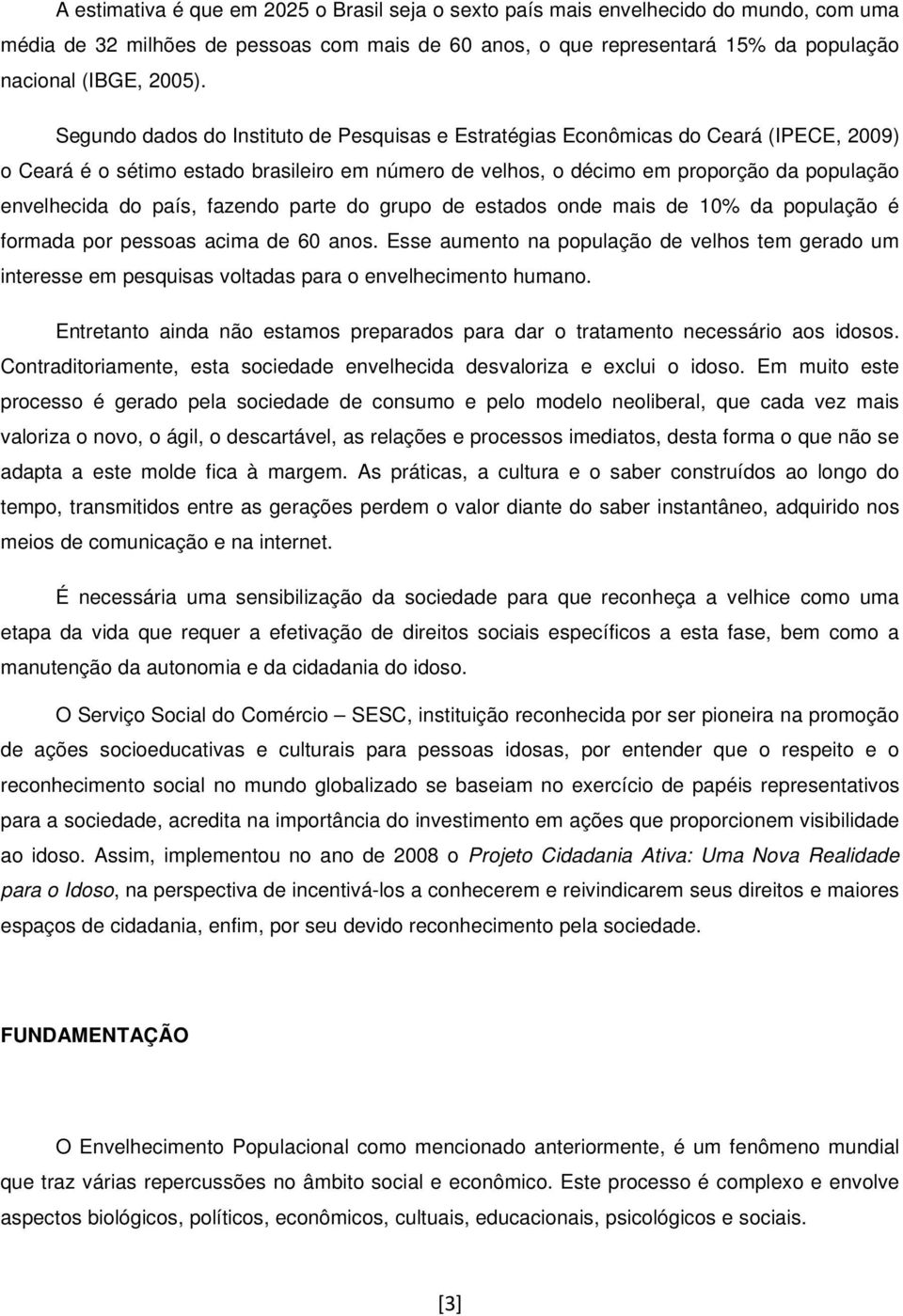 A estimativa é que em 2025 o Brasil seja o sexto país mais envelhecido do mundo, com uma média de 32 milhões de pessoas com mais de 60 anos, o que representará 15% da população nacional (IBGE, 2005).

Segundo dados do Instituto de Pesquisas e Estratégias Econômicas do Ceará (IPECE, 2009) o Ceará é o sétimo estado brasileiro em número de velhos, o décimo em proporção da população envelhecida do país, fazendo parte do grupo de estados onde mais de 10% da população é formada por pessoas acima de 60 anos. Esse aumento na população de velhos tem gerado um interesse em pesquisas voltadas para o envelhecimento humano.

Entretanto ainda não estamos preparados para dar o tratamento necessário aos idosos. Contraditoriamente, esta sociedade envelhecida desvaloriza e exclui o idoso. Em muito este processo é gerado pela sociedade de consumo e pelo modelo neoliberal, que cada vez mais valoriza o novo, o ágil, o descartável, as relações e processos imediatos, desta forma o que não se adapta a este molde fica à margem. As práticas, a cultura e o saber construídos ao longo do tempo, transmitidos entre as gerações perdem o valor diante do saber instantâneo, adquirido nos meios de comunicação e na internet.

É necessária uma sensibilização da sociedade para que reconheça a velhice como uma etapa da vida que requer a efetivação de direitos sociais específicos a esta fase, bem como a manutenção da autonomia e da cidadania do idoso.

O Serviço Social do Comércio – SESC, instituição reconhecida por ser pioneira na promoção de ações socioeducativas e culturais para pessoas idosas, por entender que o respeito e o reconhecimento social no mundo globalizado se baseiam no exercício de papéis representativos para a sociedade, acredita na importância do investimento em ações que proporcionem visibilidade ao idoso. Assim, implementou no ano de 2008 o Projeto Cidadania Ativa: Uma Nova Realidade para o Idoso, na perspectiva de incentivá-los a conhecerem e reivindicarem seus direitos e maiores espaços de cidadania, enfim, por seu devido reconhecimento pela sociedade.

FUNDAMENTAÇÃO

O Envelhecimento Populacional como mencionado anteriormente, é um fenômeno mundial que traz várias repercussões no âmbito social e econômico. Este processo é complexo e envolve aspectos biológicos, políticos, econômicos, cultuais, educacionais, psicológicos e sociais.

[3]